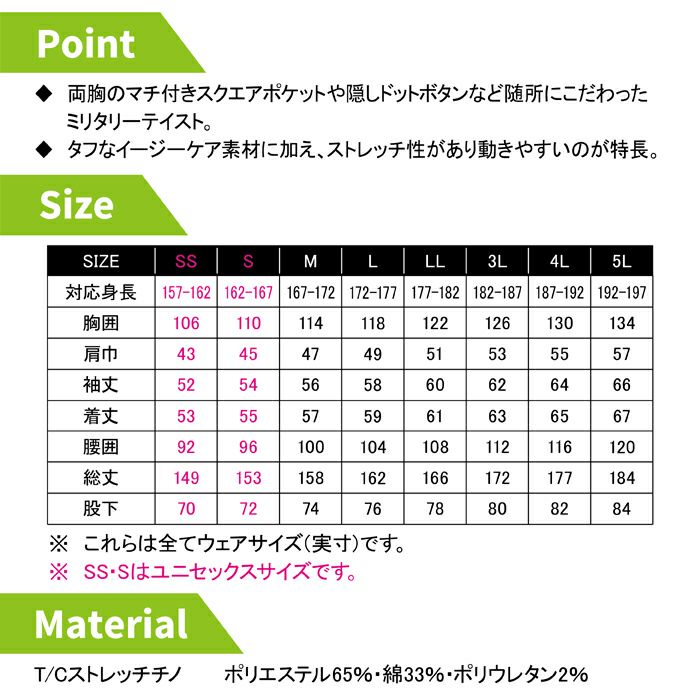 Point

◆ 両胸のマチ付きスクエアポケットや隠しドットボタンなど随所にこだわったミリタリーテイスト。

◆ タフなイージーケア素材に加え、ストレッチ性があり動きやすいのが特長。

Size

| SIZE | SS | S | M | L | LL | 3L | 4L | 5L |
|---|---|---|---|---|---|---|---|---|
| 対応身長 | 157-162 | 162-167 | 167-172 | 172-177 | 177-182 | 182-187 | 187-192 | 192-197 |
| 胸囲 | 106 | 110 | 114 | 118 | 122 | 126 | 130 | 134 |
| 肩巾 | 43 | 45 | 47 | 49 | 51 | 53 | 55 | 57 |
| 袖丈 | 52 | 54 | 56 | 58 | 60 | 62 | 64 | 66 |
| 着丈 | 53 | 55 | 57 | 59 | 61 | 63 | 65 | 67 |
| 腰囲 | 92 | 96 | 100 | 104 | 108 | 112 | 116 | 120 |
| 総丈 | 149 | 153 | 158 | 162 | 166 | 172 | 177 | 184 |
| 股下 | 70 | 72 | 74 | 76 | 78 | 80 | 82 | 84 |

※ これらは全てウェアサイズ(実寸)です。
※ SS・Sはユニセックスサイズです。

Material

T/Cストレッチチノ ポリエステル65%・綿33%・ポリウレタン2%